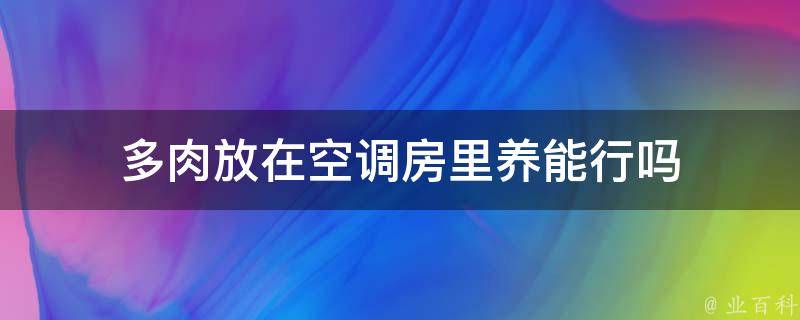 多肉放在空调房里养能行吗

@ 业百科